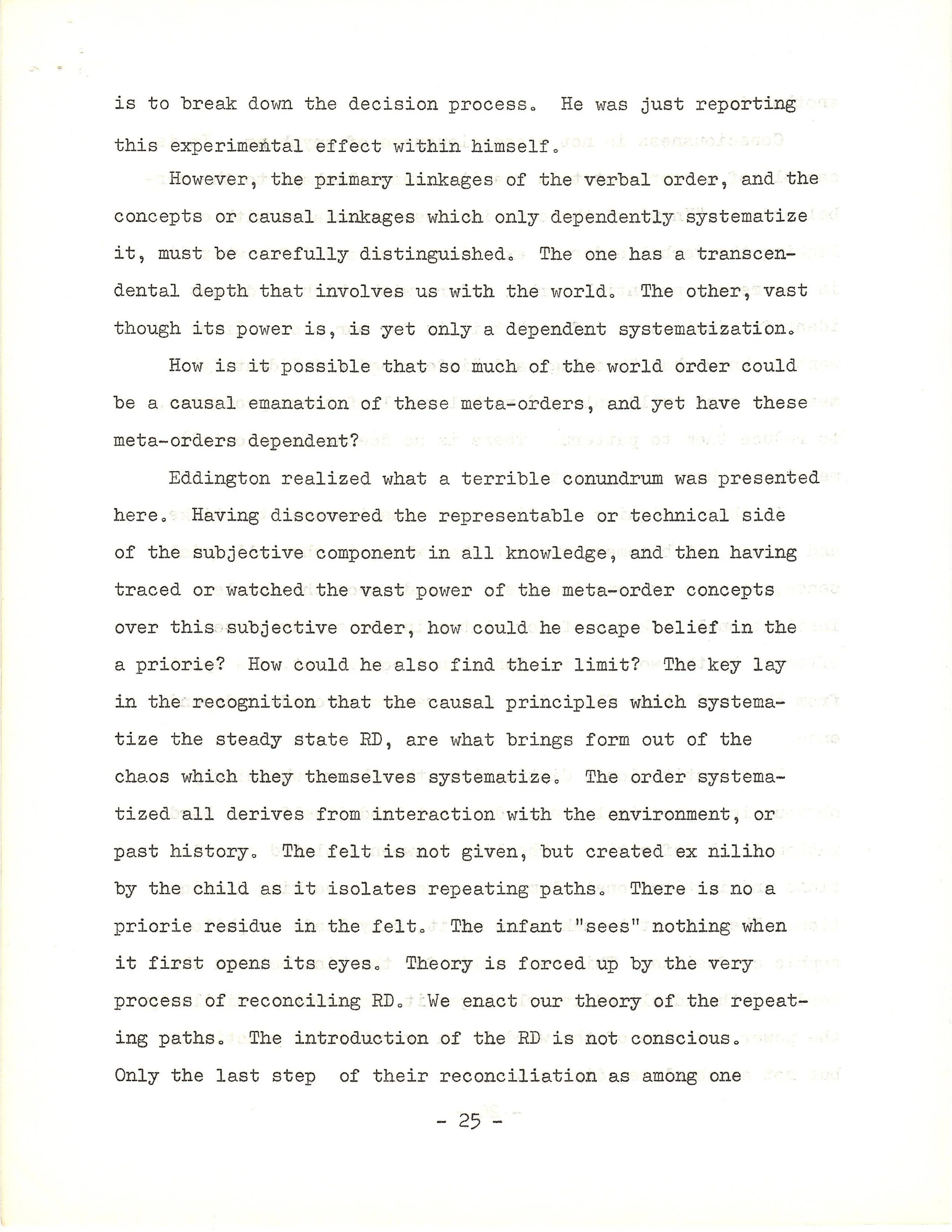 is to break down the decision process. He was just reporting this experimental effect within himself.

However, the primary linkages of the verbal order, and the concepts or causal linkages which only dependently systematize it, must be carefully distinguished. The one has a transcendental depth that involves us with the world. The other, vast though its power is, is yet only a dependent systematization.

How is it possible that so much of the world order could be a causal emanation of these meta-orders, and yet have these meta-orders dependent?

Eddington realized what a terrible conundrum was presented here. Having discovered the representable or technical side of the subjective component in all knowledge, and then having traced or watched the vast power of the meta-order concepts over this subjective order, how could he escape belief in the a priorie? How could he also find their limit? The key lay in the recognition that the causal principles which systematize the steady state RD, are what brings form out of the chaos which they themselves systematize. The order systematized all derives from interaction with the environment, or past history. The felt is not given, but created ex niliho by the child as it isolates repeating paths. There is no a priorie residue in the felt. The infant "sees" nothing when it first opens its eyes. Theory is forced up by the very process of reconciling RD. We enact our theory of the repeating paths. The introduction of the RD is not conscious. Only the last step of their reconciliation as among one

- 25 -